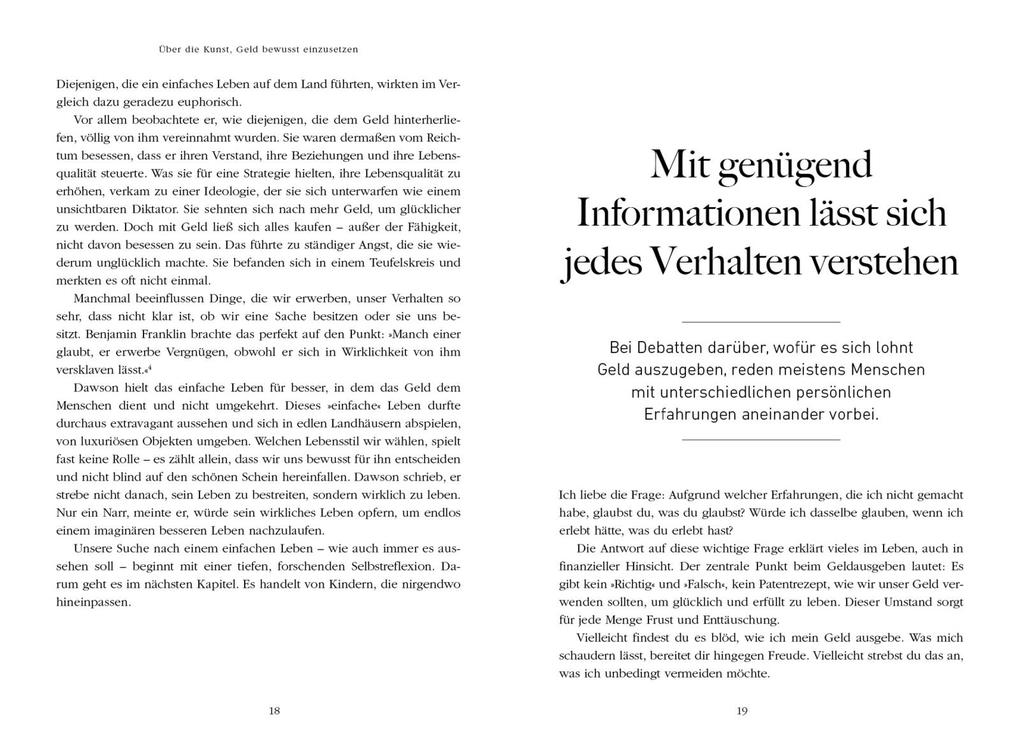 Über die Kunst, Geld bewusst einzusetzen

Diejenigen, die ein einfaches Leben auf dem Land führten, wirkten im Vergleich dazu geradezu euphorisch.

Vor allem beobachtete er, wie diejenigen, die dem Geld hinterherliefen, völlig von ihm vereinnahmt wurden. Sie waren dermaßen vom Reichtum besessen, dass er ihren Verstand, ihre Beziehungen und ihre Lebensqualität steuerte. Was sie für eine Strategie hielten, ihre Lebensqualität zu erhöhen, verkam zu einer Ideologie, der sie sich unterwarfen wie einem unsichtbaren Diktator. Sie sehnten sich nach mehr Geld, um glücklicher zu werden. Doch mit Geld ließ sich alles kaufen – außer der Fähigkeit, nicht davon besessen zu sein. Das führte zu ständiger Angst, die sie wiederum unglücklich machte. Sie befanden sich in einem Teufelskreis und merkten es oft nicht einmal.

Manchmal beeinflussen Dinge, die wir erwerben, unser Verhalten so sehr, dass nicht klar ist, ob wir eine Sache besitzen oder sie uns besitzt. Benjamin Franklin brachte das perfekt auf den Punkt: »Manch einer glaubt, er erwerbe Vergnügen, obwohl er sich in Wirklichkeit von ihm versklaven lässt.«$^4$

Dawson hielt das einfache Leben für besser, in dem das Geld dem Menschen dient und nicht umgekehrt. Dieses »einfache« Leben durfte durchaus extravagant aussehen und sich in edlen Landhäusern abspielen, von luxuriösen Objekten umgeben. Welchen Lebensstil wir wählen, spielt fast keine Rolle – es zählt allein, dass wir uns bewusst für ihn entscheiden und nicht blind auf den schönen Schein hereinfallen. Dawson schrieb, er strebe nicht danach, sein Leben zu bestreiten, sondern wirklich zu leben. Nur ein Narr, meinte er, würde sein wirkliches Leben opfern, um endlos einem imaginären besseren Leben nachzulaufen.

Unsere Suche nach einem einfachen Leben – wie auch immer es aussehen soll – beginnt mit einer tiefen, forschenden Selbstreflexion. Darum geht es im nächsten Kapitel. Es handelt von Kindern, die nirgendwo hineinpassen.

18

Mit genügend Informationen lässt sich jedes Verhalten verstehen

Bei Debatten darüber, wofür es sich lohnt Geld auszugeben, reden meistens Menschen mit unterschiedlichen persönlichen Erfahrungen aneinander vorbei.

Ich liebe die Frage: Aufgrund welcher Erfahrungen, die ich nicht gemacht habe, glaubst du, was du glaubst? Würde ich dasselbe glauben, wenn ich erlebt hätte, was du erlebt hast?

Die Antwort auf diese wichtige Frage erklärt vieles im Leben, auch in finanzieller Hinsicht. Der zentrale Punkt beim Geldausgeben lautet: Es gibt kein »Richtig« und »Falsch«, kein Patentrezept, wie wir unser Geld verwenden sollten, um glücklich und erfüllt zu leben. Dieser Umstand sorgt für jede Menge Frust und Enttäuschung.

Vielleicht findest du es blöd, wie ich mein Geld ausgebe. Was mich schaudern lässt, bereitet dir hingegen Freude. Vielleicht strebst du das an, was ich unbedingt vermeiden möchte.

19